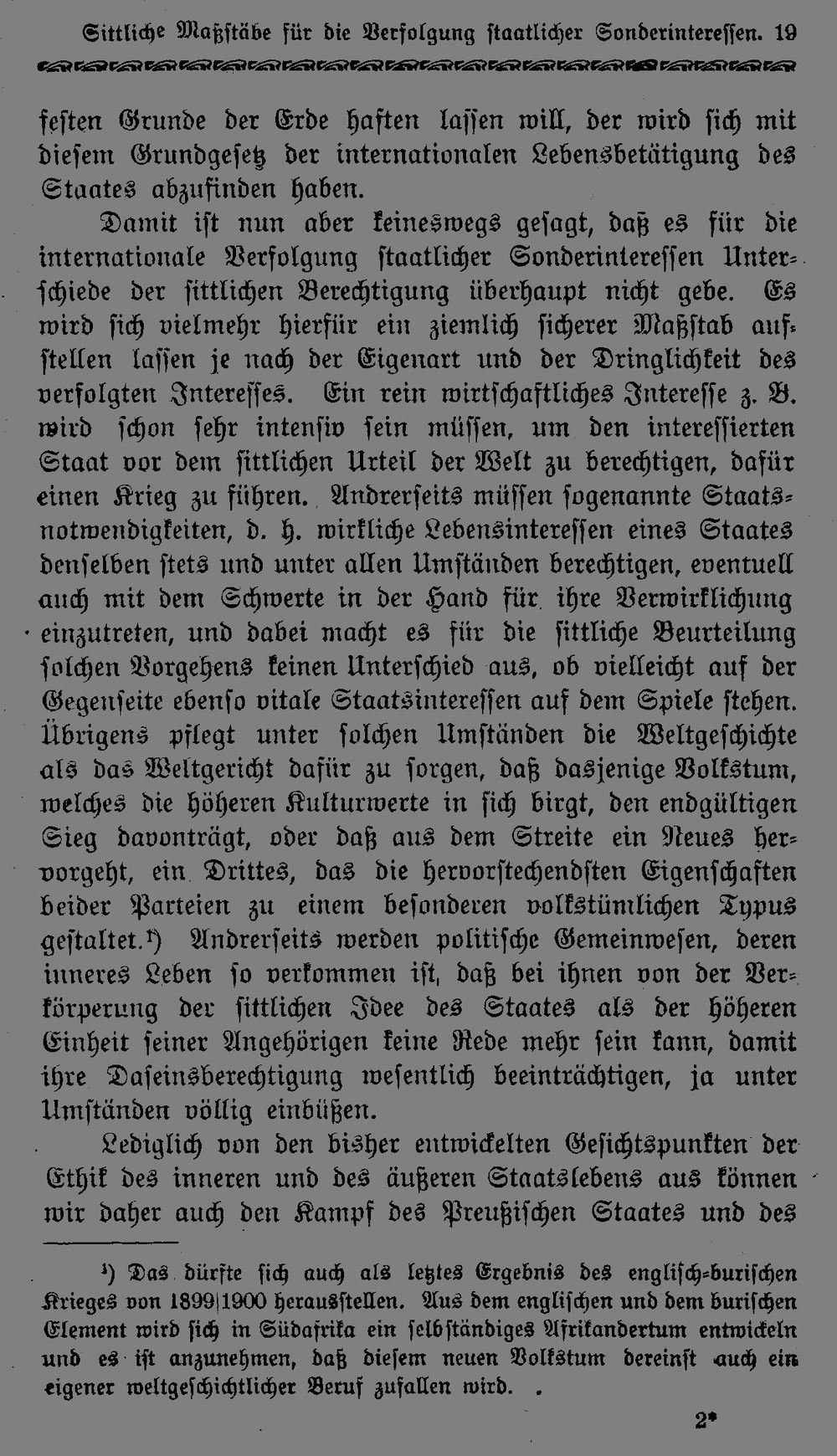 Sittliche Maßstäbe für die Verfolgung staatlicher Sonderinteressen. 19

festen Grunde der Erde haften lassen will, der wird sich mit diesem Grundgesetz der internationalen Lebensbetätigung des Staates abzufinden haben.

Damit ist nun aber keineswegs gesagt, daß es für die internationale Verfolgung staatlicher Sonderinteressen Unterschiede der sittlichen Berechtigung überhaupt nicht gebe. Es wird sich vielmehr hierfür ein ziemlich sicherer Maßstab aufstellen lassen je nach der Eigenart und der Dringlichkeit des verfolgten Interesses. Ein rein wirtschaftliches Interesse z. B. wird schon sehr intensiv sein müssen, um den interessierten Staat vor dem sittlichen Urteil der Welt zu berechtigen, dafür einen Krieg zu führen. Andrerseits müssen sogenannte Staatsnotwendigkeiten, d. h. wirkliche Lebensinteressen eines Staates denselben stets und unter allen Umständen berechtigen, eventuell auch mit dem Schwerte in der Hand für ihre Verwirklichung einzutreten, und dabei macht es für die sittliche Beurteilung solchen Vorgehens keinen Unterschied aus, ob vielleicht auf der Gegenseite ebenso vitale Staatsinteressen auf dem Spiele stehen. Übrigens pflegt unter solchen Umständen die Weltgeschichte als das Weltgericht dafür zu sorgen, daß dasjenige Volkstum, welches die höheren Kulturwerte in sich birgt, den endgültigen Sieg davonträgt, oder daß aus dem Streite ein Neues hervorgeht, ein Drittes, das die hervorstechendsten Eigenschaften beider Parteien zu einem besonderen volkstümlichen Typus gestaltet.¹) Andrerseits werden politische Gemeinwesen, deren inneres Leben so verkommen ist, daß bei ihnen von der Verkörperung der sittlichen Idee des Staates als der höheren Einheit seiner Angehörigen keine Rede mehr sein kann, damit ihre Daseinsberechtigung wesentlich beeinträchtigen, ja unter Umständen völlig einbüßen.

Lediglich von den bisher entwickelten Gesichtspunkten der Ethik des inneren und des äußeren Staatslebens aus können wir daher auch den Kampf des Preußischen Staates und des

¹) Das dürfte sich auch als letztes Ergebnis des englisch-burischen Krieges von 1899|1900 herausstellen. Aus dem englischen und dem burischen Element wird sich in Südafrika ein selbständiges Afrikandertum entwickeln und es ist anzunehmen, daß diesem neuen Volkstum dereinst auch ein eigener weltgeschichtlicher Beruf zufallen wird.

2*